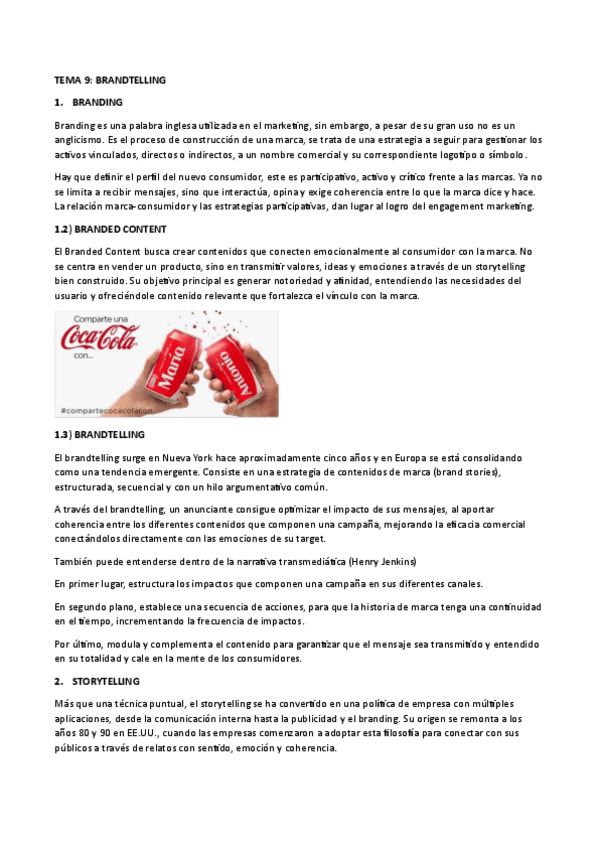 TEMA 9: BRANDTELLING

1. BRANDING

Branding es una palabra inglesa utilizada en el marketing, sin embargo, a pesar de su gran uso no es un anglicismo. Es el proceso de construcción de una marca, se trata de una estrategia a seguir para gestionar los activos vinculados, directos o indirectos, a un nombre comercial y su correspondiente logotipo o símbolo.

Hay que definir el perfil del nuevo consumidor, este es participativo, activo y crítico frente a las marcas. Ya no se limita a recibir mensajes, sino que interactúa, opina y exige coherencia entre lo que la marca dice y hace. La relación marca-consumidor y las estrategias participativas, dan lugar al logro del engagement marketing.

1.2) BRANDED CONTENT

El Branded Content busca crear contenidos que conecten emocionalmente al consumidor con la marca. No se centra en vender un producto, sino en transmitir valores, ideas y emociones a través de un storytelling bien construido. Su objetivo principal es generar notoriedad y afinidad, entendiendo las necesidades del usuario y ofreciéndole contenido relevante que fortalezca el vínculo con la marca.

Comparte una Coca-Cola con...

María

Antonio

#compartecocacolacon

1.3) BRANDTELLING

El brandtelling surge en Nueva York hace aproximadamente cinco años y en Europa se está consolidando como una tendencia emergente. Consiste en una estrategia de contenidos de marca (brand stories), estructurada, secuencial y con un hilo argumentativo común.

A través del brandtelling, un anunciante consigue optimizar el impacto de sus mensajes, al aportar coherencia entre los diferentes contenidos que componen una campaña, mejorando la eficacia comercial conectándolos directamente con las emociones de su target.

También puede entenderse dentro de la narrativa transmediática (Henry Jenkins)

En primer lugar, estructura los impactos que componen una campaña en sus diferentes canales.

En segundo plano, establece una secuencia de acciones, para que la historia de marca tenga una continuidad en el tiempo, incrementando la frecuencia de impactos.

Por último, modula y complementa el contenido para garantizar que el mensaje sea transmitido y entendido en su totalidad y cale en la mente de los consumidores.

2. STORYTELLING

Más que una técnica puntual, el storytelling se ha convertido en una política de empresa con múltiples aplicaciones, desde la comunicación interna hasta la publicidad y el branding. Su origen se remonta a los años 80 y 90 en EE.UU., cuando las empresas comenzaron a adoptar esta filosofía para conectar con sus públicos a través de relatos con sentido, emoción y coherencia.